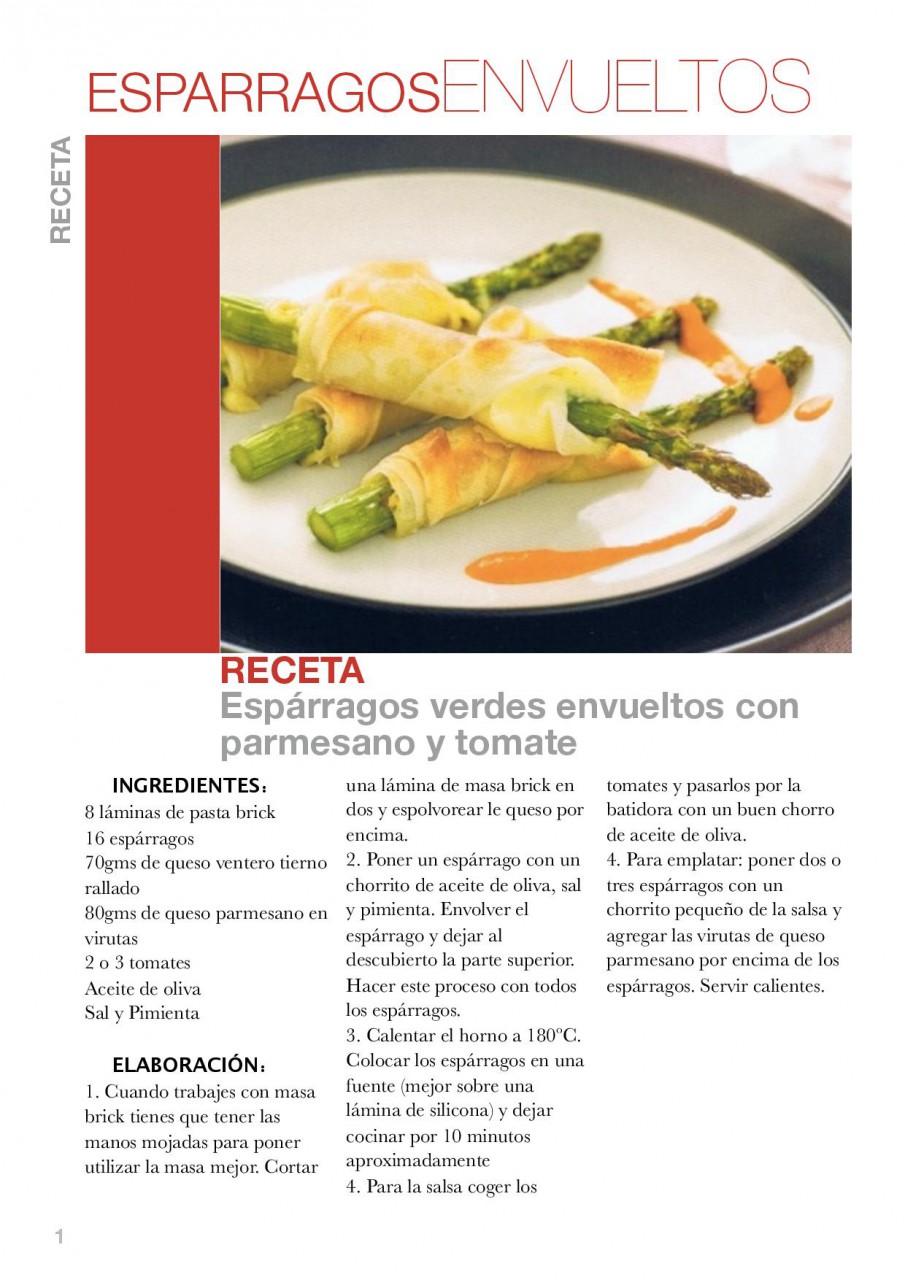 ESPARRAGOSENVUELTOS

RECETA

RECETA
Espárragos verdes envueltos con parmesano y tomate

INGREDIENTES:
8 láminas de pasta brick
16 espárragos
70gms de queso ventero tierno rallado
80gms de queso parmesano en virutas
2 o 3 tomates
Aceite de oliva
Sal y Pimienta

ELABORACIÓN:
1. Cuando trabajes con masa brick tienes que tener las manos mojadas para poner utilizar la masa mejor. Cortar una lámina de masa brick en dos y espolvorear le queso por encima.
2. Poner un espárrago con un chorrito de aceite de oliva, sal y pimienta. Envolver el espárrago y dejar al descubierto la parte superior. Hacer este proceso con todos los espárragos.
3. Calentar el horno a 180ºC. Colocar los espárragos en una fuente (mejor sobre una lámina de silicona) y dejar cocinar por 10 minutos aproximadamente
4. Para la salsa coger los tomates y pasarlos por la batidora con un buen chorro de aceite de oliva.
4. Para emplatar: poner dos o tres espárragos con un chorrito pequeño de la salsa y agregar las virutas de queso parmesano por encima de los espárragos. Servir calientes.

1